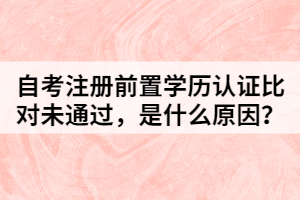 自考注册前置学历认证比对未通过，是什么原因？